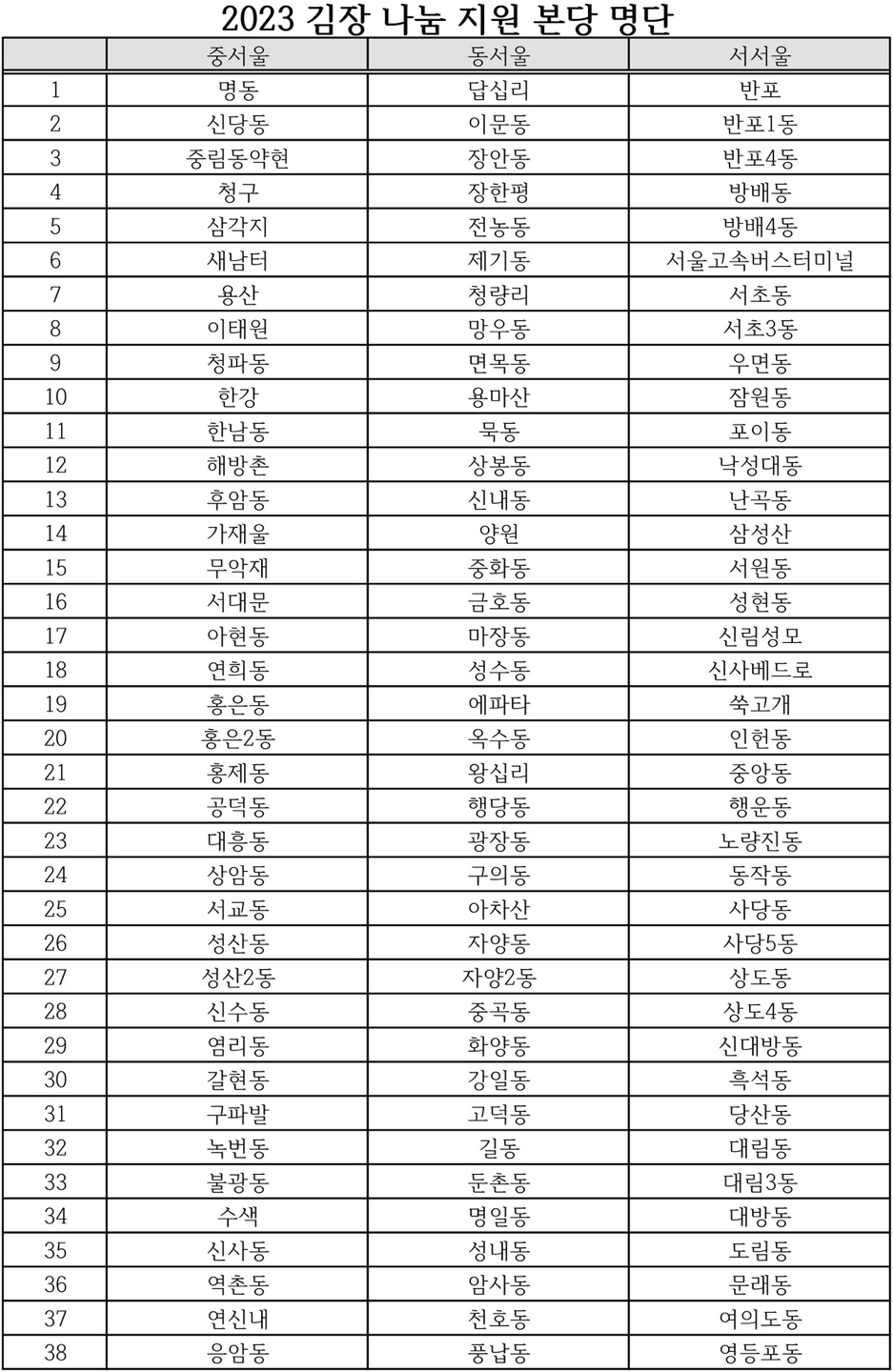 2023 김장 나눔 지원 본당 명단

|  | 중서울 | 동서울 | 서서울 |
|---|---|---|---|
| 1 | 명동 | 답십리 | 반포 |
| 2 | 신당동 | 이문동 | 반포1동 |
| 3 | 중림동약현 | 장안동 | 반포4동 |
| 4 | 청구 | 장한평 | 방배동 |
| 5 | 삼각지 | 전농동 | 방배4동 |
| 6 | 새남터 | 제기동 | 서울고속버스터미널 |
| 7 | 용산 | 청량리 | 서초동 |
| 8 | 이태원 | 망우동 | 서초3동 |
| 9 | 청파동 | 면목동 | 우면동 |
| 10 | 한강 | 용마산 | 잠원동 |
| 11 | 한남동 | 묵동 | 포이동 |
| 12 | 해방촌 | 상봉동 | 낙성대동 |
| 13 | 후암동 | 신내동 | 난곡동 |
| 14 | 가재울 | 양원 | 삼성산 |
| 15 | 무악재 | 중화동 | 서원동 |
| 16 | 서대문 | 금호동 | 성현동 |
| 17 | 아현동 | 마장동 | 신림성모 |
| 18 | 연희동 | 성수동 | 신사베드로 |
| 19 | 홍은동 | 에파타 | 쑥고개 |
| 20 | 홍은2동 | 옥수동 | 인헌동 |
| 21 | 홍제동 | 왕십리 | 중앙동 |
| 22 | 공덕동 | 행당동 | 행운동 |
| 23 | 대흥동 | 광장동 | 노량진동 |
| 24 | 상암동 | 구의동 | 동작동 |
| 25 | 서교동 | 아차산 | 사당동 |
| 26 | 성산동 | 자양동 | 사당5동 |
| 27 | 성산2동 | 자양2동 | 상도동 |
| 28 | 신수동 | 중곡동 | 상도4동 |
| 29 | 염리동 | 화양동 | 신대방동 |
| 30 | 갈현동 | 강일동 | 흑석동 |
| 31 | 구파발 | 고덕동 | 당산동 |
| 32 | 녹번동 | 길동 | 대림동 |
| 33 | 불광동 | 둔촌동 | 대림3동 |
| 34 | 수색 | 명일동 | 대방동 |
| 35 | 신사동 | 성내동 | 도림동 |
| 36 | 역촌동 | 암사동 | 문래동 |
| 37 | 연신내 | 천호동 | 여의도동 |
| 38 | 응암동 | 풍납동 | 영등포동 |